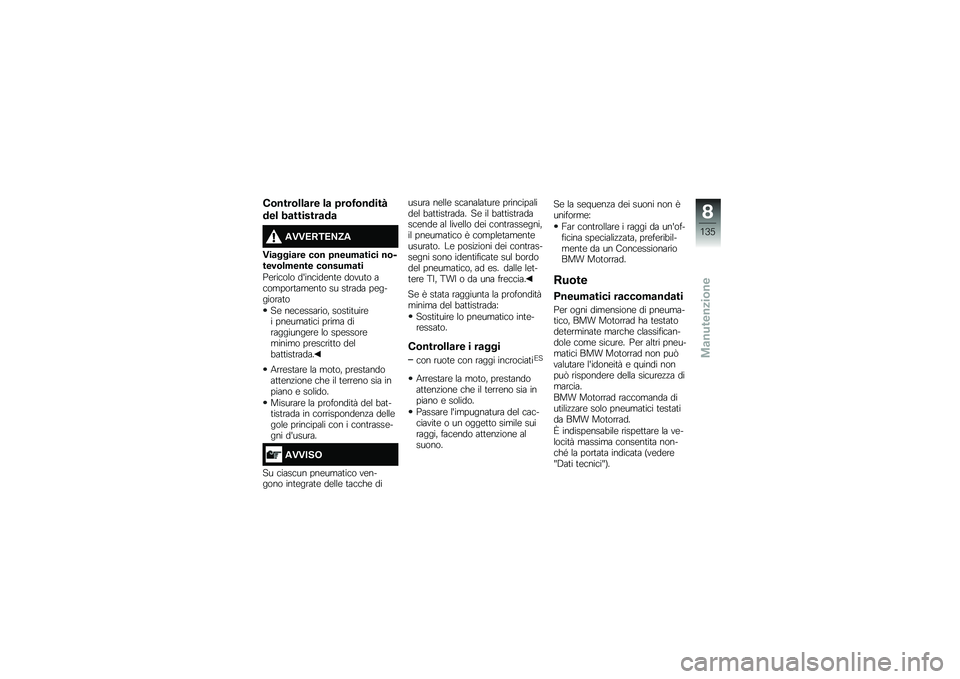 Controllare la profondità del battistrada

AVVERTENZA

Viaggiare con pneumatici notevolmente consumati
Pericolo d'incidente dovuto a comportamento su strada peggiorato
• Se necessario, sostituire i pneumatici prima di raggiungere lo spessore minimo prescritto del battistrada.◀

• Arrestare la moto, prestando attenzione che il terreno sia in piano e solido.
• Misurare la profondità del battistrada in corrispondenza delle gole principali con i contrassegni d'usura.

AVVISO

Su ciascun pneumatico vengono integrate delle tacche di usura nelle scanalature principali del battistrada. Se il battistrada scende al livello dei contrassegni, il pneumatico è completamente usurato. Le posizioni dei contrassegni sono identificate sul bordo del pneumatico, ad es. dalle lettere TI, TWI o da una freccia.◀

Se è stata raggiunta la profondità minima del battistrada:
• Sostituire lo pneumatico interessato.

Controllare i raggi

– con ruote con raggi incrociati$^{ES}$

• Arrestare la moto, prestando attenzione che il terreno sia in piano e solido.
• Passare l'impugnatura del cacciavite o un oggetto simile sui raggi, facendo attenzione al suono.

Se la sequenza dei suoni non è uniforme:
• Far controllare i raggi da un'officina specializzata, preferibilmente da un Concessionario BMW Motorrad.

Ruote

Pneumatici raccomandati

Per ogni dimensione di pneumatico, BMW Motorrad ha testato determinate marche classificandole come sicure. Per altri pneumatici BMW Motorrad non può valutare l'idoneità e quindi non può rispondere della sicurezza di marcia.
BMW Motorrad raccomanda di utilizzare solo pneumatici testati da BMW Motorrad.
È indispensabile rispettare la velocità massima consentita nonché la portata indicata (vedere "Dati tecnici").

8
135
Manutenzione

carmanualsonline.info